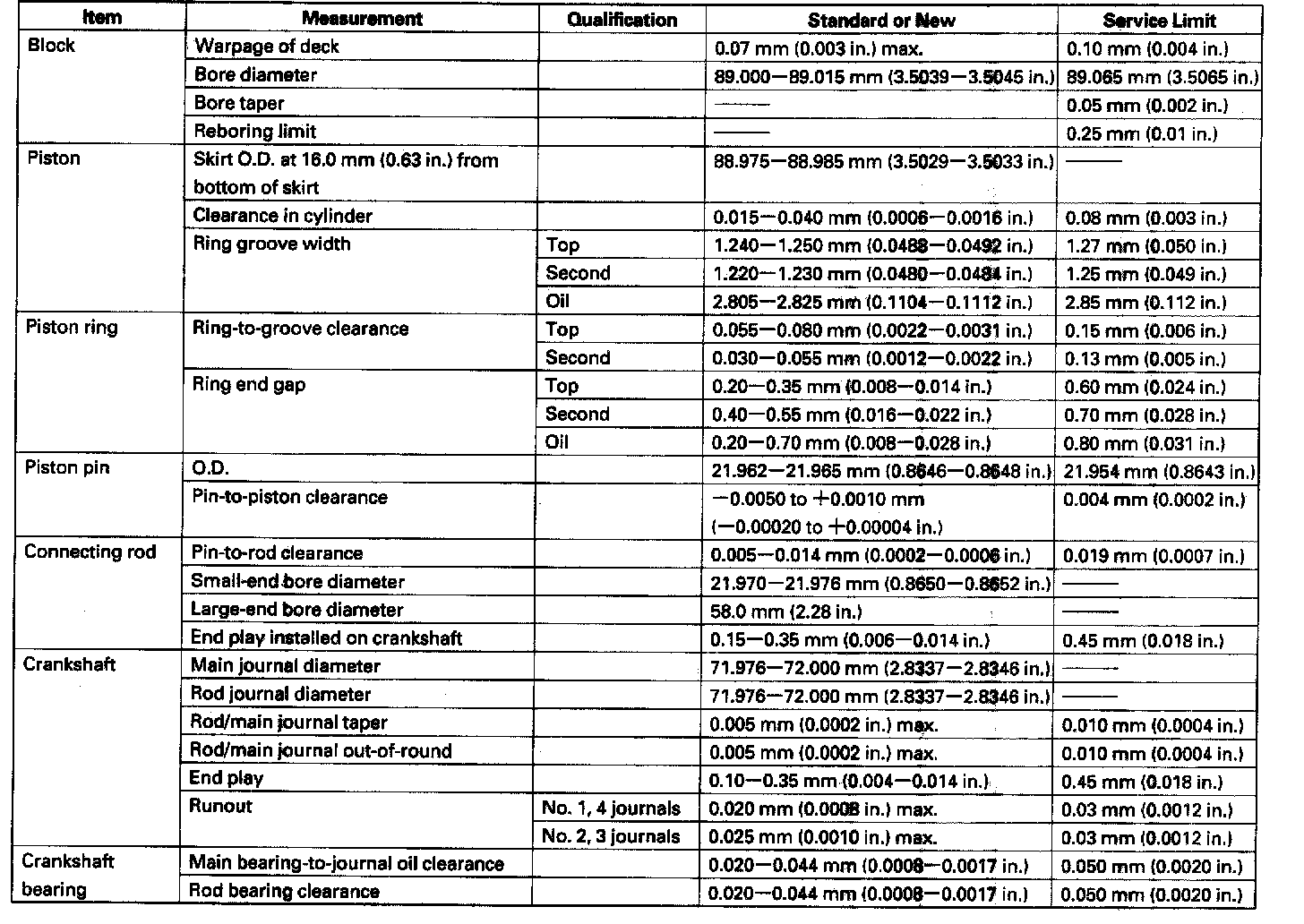 | Item | Measurement | Qualification | Standard or New | Service Limit |
|---|---|---|---|---|
| Block | Warpage of deck | | 0.07 mm (0.003 in.) max. | 0.10 mm (0.004 in.) |
| | Bore diameter | | 89.000—89.015 mm (3.5039—3.5045 in.) | 89.065 mm (3.5065 in.) |
| | Bore taper | | —— | 0.05 mm (0.002 in.) |
| | Reboring limit | | —— | 0.25 mm (0.01 in.) |
| Piston | Skirt O.D. at 16.0 mm (0.63 in.) from bottom of skirt | | 88.975—88.985 mm (3.5029—3.5033 in.) | —— |
| | Clearance in cylinder | | 0.015—0.040 mm (0.0006—0.0016 in.) | 0.08 mm (0.003 in.) |
| | Ring groove width | Top | 1.240—1.250 mm (0.0488—0.0492 in.) | 1.27 mm (0.050 in.) |
| | | Second | 1.220—1.230 mm (0.0480—0.0484 in.) | 1.25 mm (0.049 in.) |
| | | Oil | 2.805—2.825 mm (0.1104—0.1112 in.) | 2.85 mm (0.112 in.) |
| Piston ring | Ring-to-groove clearance | Top | 0.055—0.080 mm (0.0022—0.0031 in.) | 0.15 mm (0.006 in.) |
| | | Second | 0.030—0.055 mm (0.0012—0.0022 in.) | 0.13 mm (0.005 in.) |
| | Ring end gap | Top | 0.20—0.35 mm (0.008—0.014 in.) | 0.60 mm (0.024 in.) |
| | | Second | 0.40—0.55 mm (0.016—0.022 in.) | 0.70 mm (0.028 in.) |
| | | Oil | 0.20—0.70 mm (0.008—0.028 in.) | 0.80 mm (0.031 in.) |
| Piston pin | O.D. | | 21.962—21.965 mm (0.8646—0.8648 in.) | 21.954 mm (0.8643 in.) |
| | Pin-to-piston clearance | | —0.0050 to +0.0010 mm (—0.00020 to +0.00004 in.) | 0.004 mm (0.0002 in.) |
| Connecting rod | Pin-to-rod clearance | | 0.005—0.014 mm (0.0002—0.0006 in.) | 0.019 mm (0.0007 in.) |
| | Small-end bore diameter | | 21.970—21.976 mm (0.8650—0.8652 in.) | —— |
| | Large-end bore diameter | | 58.0 mm (2.28 in.) | —— |
| | End play installed on crankshaft | | 0.15—0.35 mm (0.006—0.014 in.) | 0.45 mm (0.018 in.) |
| Crankshaft | Main journal diameter | | 71.976—72.000 mm (2.8337—2.8346 in.) | —— |
| | Rod journal diameter | | 71.976—72.000 mm (2.8337—2.8346 in.) | —— |
| | Rod/main journal taper | | 0.005 mm (0.0002 in.) max. | 0.010 mm (0.0004 in.) |
| | Rod/main journal out-of-round | | 0.005 mm (0.0002 in.) max. | 0.010 mm (0.0004 in.) |
| | End play | | 0.10—0.35 mm (0.004—0.014 in.) | 0.45 mm (0.018 in.) |
| | Runout | No. 1, 4 journals | 0.020 mm (0.0008 in.) max. | 0.03 mm (0.0012 in.) |
| | | No. 2, 3 journals | 0.025 mm (0.0010 in.) max. | 0.03 mm (0.0012 in.) |
| Crankshaft bearing | Main bearing-to-journal oil clearance | | 0.020—0.044 mm (0.0008—0.0017 in.) | 0.050 mm (0.0020 in.) |
| | Rod bearing clearance | | 0.020—0.044 mm (0.0008—0.0017 in.) | 0.050 mm (0.0020 in.) |